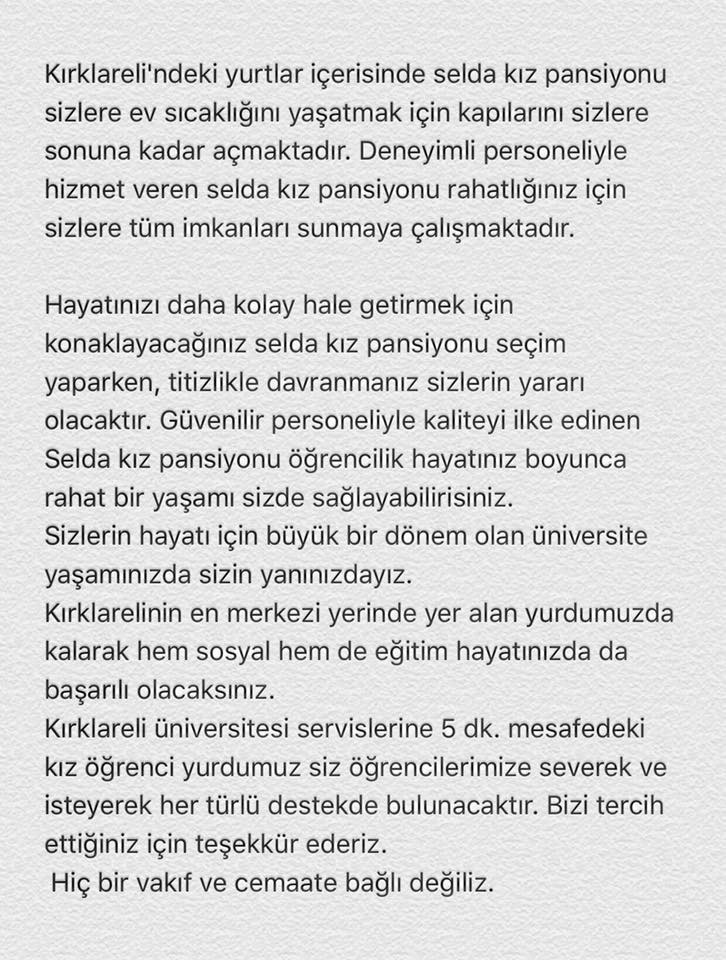 Kırklareli'ndeki yurtlar içerisinde selda kız pansiyonu sizlere ev sıcaklığını yaşatmak için kapılarını sizlere sonuna kadar açmaktadır. Deneyimli personeliyle hizmet veren selda kız pansiyonu rahatlığınız için sizlere tüm imkanları sunmaya çalışmaktadır.

Hayatınızı daha kolay hale getirmek için konaklayacağınız selda kız pansiyonu seçim yaparken, titizlikle davranmanız sizlerin yararı olacaktır. Güvenilir personeliyle kaliteyi ilke edinen Selda kız pansiyonu öğrencilik hayatınız boyunca rahat bir yaşamı sizde sağlayabilirisiniz.
Sizlerin hayatı için büyük bir dönem olan üniversite yaşamınızda sizin yanınızdayız.
Kırklarelinin en merkezi yerinde yer alan yurdumuzda kalarak hem sosyal hem de eğitim hayatınızda da başarılı olacaksınız.
Kırklareli üniversitesi servislerine 5 dk. mesafedeki kız öğrenci yurdumuz siz öğrencilerimize severek ve isteyerek her türlü destekde bulunacaktır. Bizi tercih ettiğiniz için teşekkür ederiz.
Hiç bir vakıf ve cemaate bağlı değiliz.